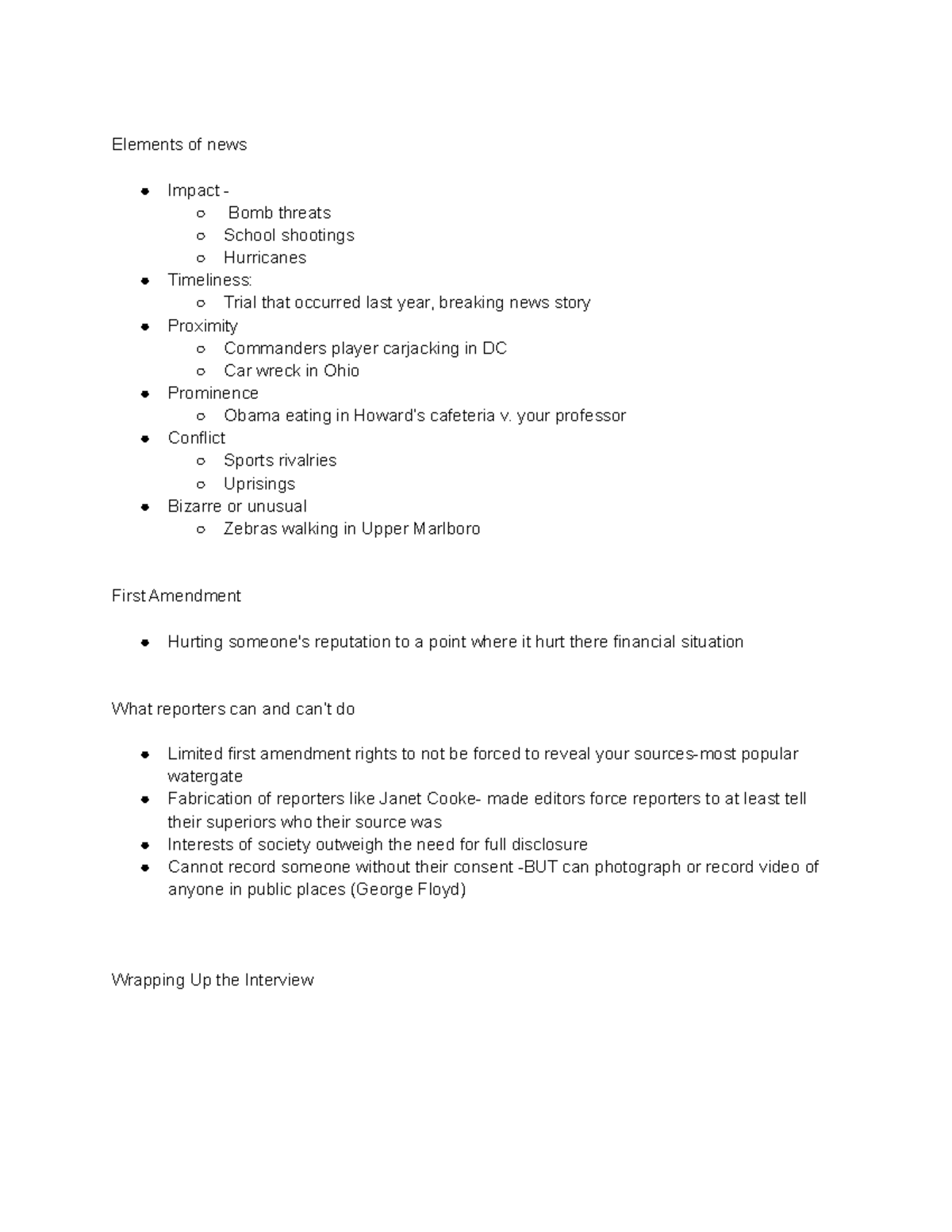 Elements of news

- Impact -
  - Bomb threats
  - School shootings
  - Hurricanes
- Timeliness:
  - Trial that occurred last year, breaking news story
- Proximity
  - Commanders player carjacking in DC
  - Car wreck in Ohio
- Prominence
  - Obama eating in Howard's cafeteria v. your professor
- Conflict
  - Sports rivalries
  - Uprisings
- Bizarre or unusual
  - Zebras walking in Upper Marlboro

First Amendment

- Hurting someone's reputation to a point where it hurt there financial situation

What reporters can and can't do

- Limited first amendment rights to not be forced to reveal your sources-most popular watergate
- Fabrication of reporters like Janet Cooke- made editors force reporters to at least tell their superiors who their source was
- Interests of society outweigh the need for full disclosure
- Cannot record someone without their consent -BUT can photograph or record video of anyone in public places (George Floyd)

Wrapping Up the Interview